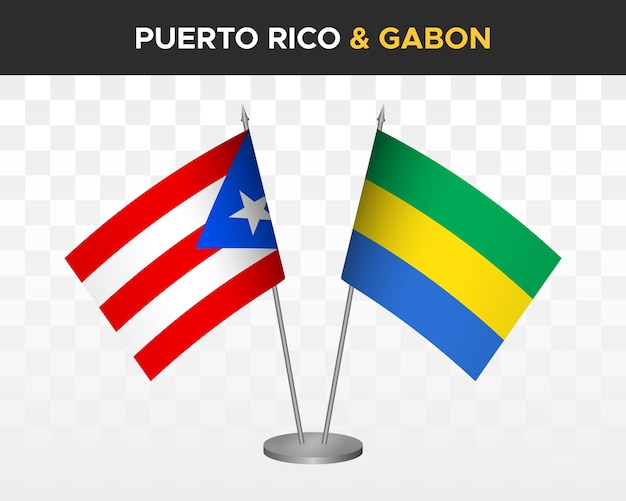 PUERTO RICO & GABON